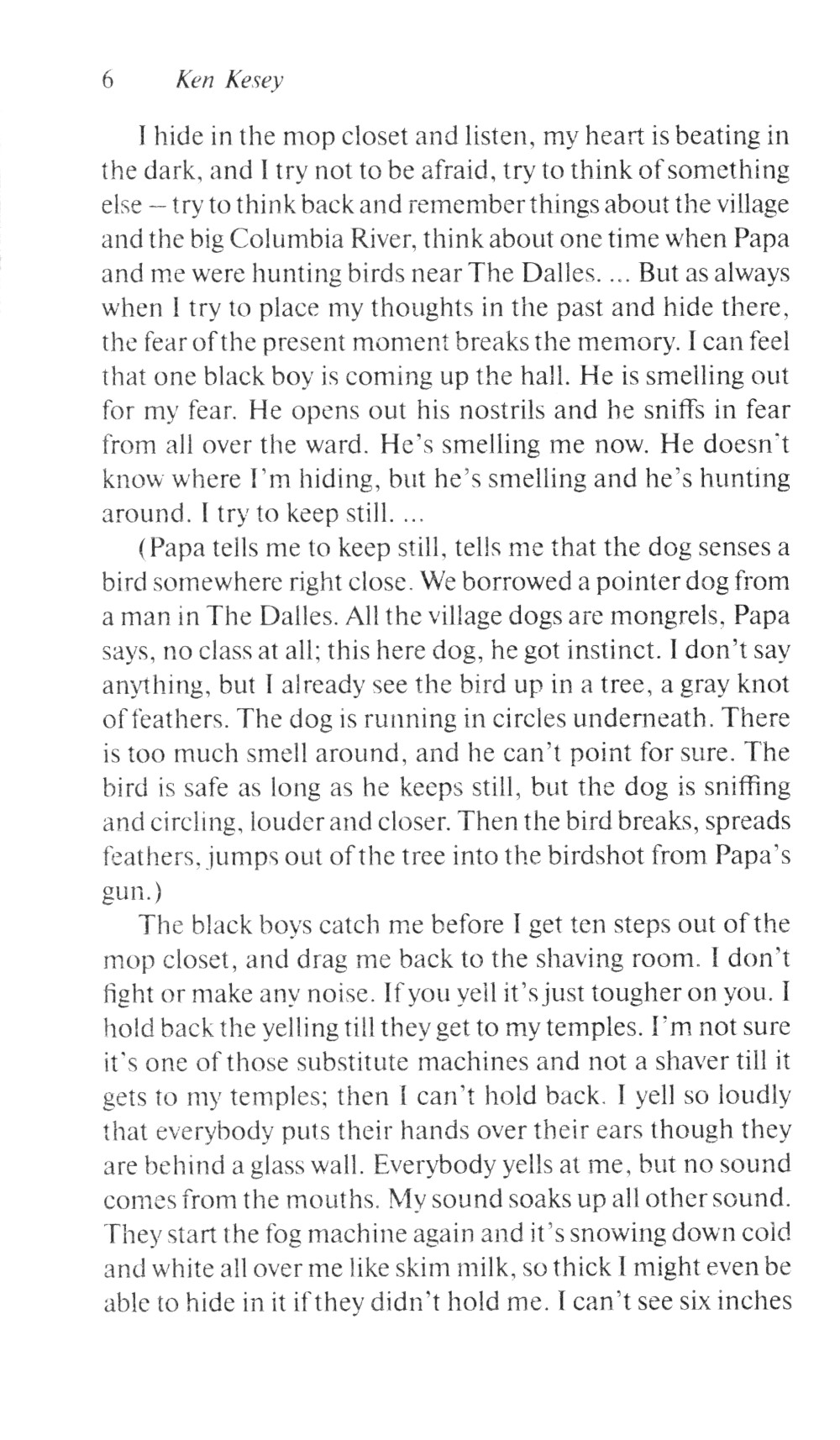 6 Ken Kesey

I hide in the mop closet and listen, my heart is beating in the dark, and I try not to be afraid, try to think of something else – try to think back and remember things about the village and the big Columbia River, think about one time when Papa and me were hunting birds near The Dalles. ... But as always when I try to place my thoughts in the past and hide there, the fear of the present moment breaks the memory. I can feel that one black boy is coming up the hall. He is smelling out for my fear. He opens out his nostrils and he sniffs in fear from all over the ward. He's smelling me now. He doesn't know where I'm hiding, but he's smelling and he's hunting around. I try to keep still. ...

(Papa tells me to keep still, tells me that the dog senses a bird somewhere right close. We borrowed a pointer dog from a man in The Dalles. All the village dogs are mongrels, Papa says, no class at all; this here dog, he got instinct. I don't say anything, but I already see the bird up in a tree, a gray knot of feathers. The dog is running in circles underneath. There is too much smell around, and he can't point for sure. The bird is safe as long as he keeps still, but the dog is sniffing and circling, louder and closer. Then the bird breaks, spreads feathers, jumps out of the tree into the birdshot from Papa's gun.)

The black boys catch me before I get ten steps out of the mop closet, and drag me back to the shaving room. I don't fight or make any noise. If you yell it's just tougher on you. I hold back the yelling till they get to my temples. I'm not sure it's one of those substitute machines and not a shaver till it gets to my temples; then I can't hold back. I yell so loudly that everybody puts their hands over their ears though they are behind a glass wall. Everybody yells at me, but no sound comes from the mouths. My sound soaks up all other sound. They start the fog machine again and it's snowing down cold and white all over me like skim milk, so thick I might even be able to hide in it if they didn't hold me. I can't see six inches